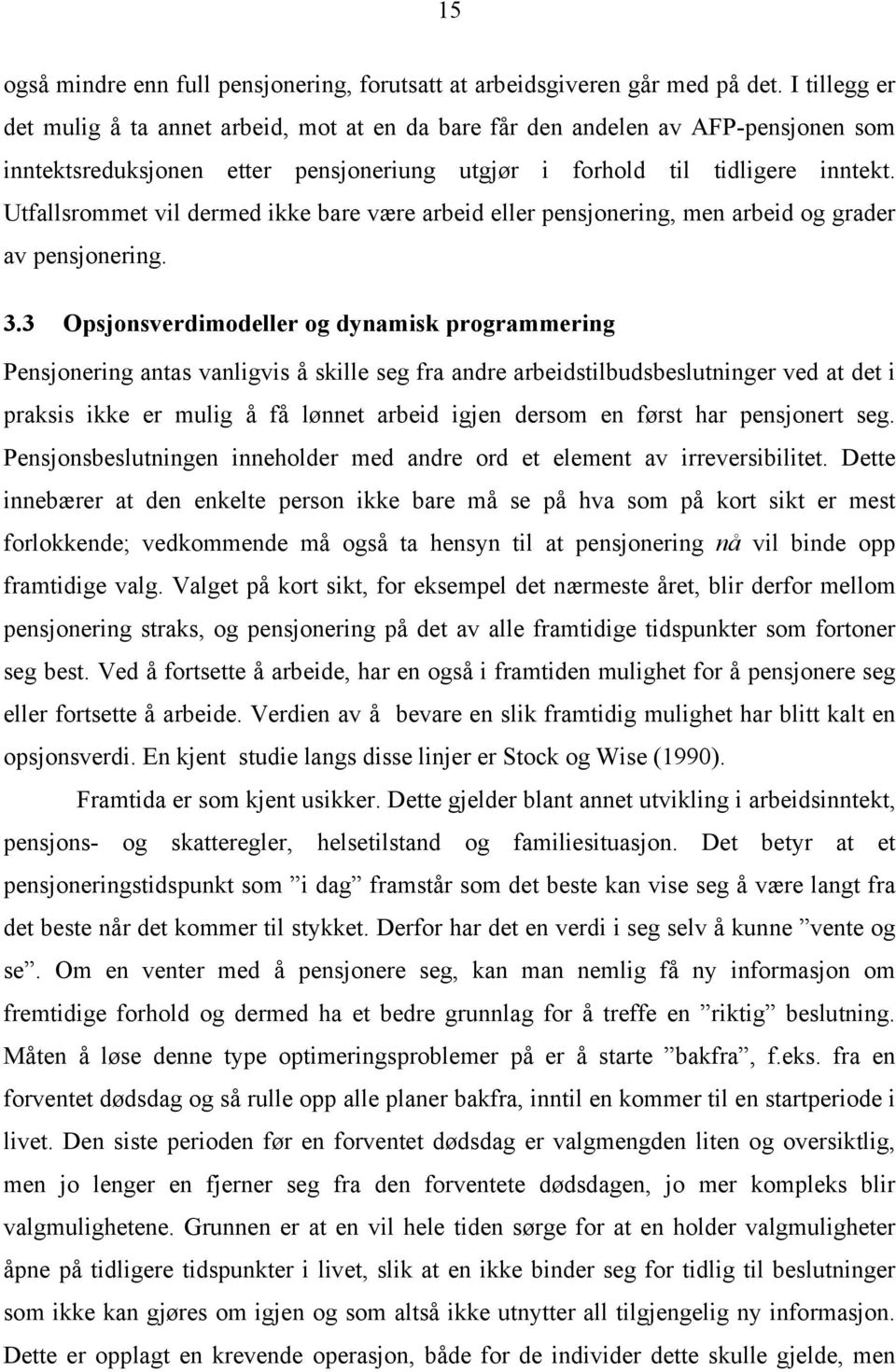 15

også mindre enn full pensjonering, forutsatt at arbeidsgiveren går med på det. I tillegg er det mulig å ta annet arbeid, mot at en da bare får den andelen av AFP-pensjonen som inntektsreduksjonen etter pensjoneriung utgjør i forhold til tidligere inntekt. Utfallsrommet vil dermed ikke bare være arbeid eller pensjonering, men arbeid og grader av pensjonering.

3.3 Opsjonsverdimodeller og dynamisk programmering

Pensjonering antas vanligvis å skille seg fra andre arbeidstilbudsbeslutninger ved at det i praksis ikke er mulig å få lønnet arbeid igjen dersom en først har pensjonert seg. Pensjonsbeslutningen inneholder med andre ord et element av irreversibilitet. Dette innebærer at den enkelte person ikke bare må se på hva som på kort sikt er mest forlokkende; vedkommende må også ta hensyn til at pensjonering nå vil binde opp framtidige valg. Valget på kort sikt, for eksempel det nærmeste året, blir derfor mellom pensjonering straks, og pensjonering på det av alle framtidige tidspunkter som fortoner seg best. Ved å fortsette å arbeide, har en også i framtiden mulighet for å pensjonere seg eller fortsette å arbeide. Verdien av å bevare en slik framtidig mulighet har blitt kalt en opsjonsverdi. En kjent studie langs disse linjer er Stock og Wise (1990).

Framtida er som kjent usikker. Dette gjelder blant annet utvikling i arbeidsinntekt, pensjons- og skatteregler, helsetilstand og familiesituasjon. Det betyr at et pensjoneringstidspunkt som ”i dag” framstår som det beste kan vise seg å være langt fra det beste når det kommer til stykket. Derfor har det en verdi i seg selv å kunne ”vente og se”. Om en venter med å pensjonere seg, kan man nemlig få ny informasjon om fremtidige forhold og dermed ha et bedre grunnlag for å treffe en ”riktig” beslutning. Måten å løse denne type optimeringsproblemer på er å starte ”bakfra”, f.eks. fra en forventet dødsdag og så rulle opp alle planer bakfra, inntil en kommer til en startperiode i livet. Den siste perioden før en forventet dødsdag er valgmengden liten og oversiktlig, men jo lenger en fjerner seg fra den forventete dødsdagen, jo mer kompleks blir valgmulighetene. Grunnen er at en vil hele tiden sørge for at en holder valgmuligheter åpne på tidligere tidspunkter i livet, slik at en ikke binder seg for tidlig til beslutninger som ikke kan gjøres om igjen og som altså ikke utnytter all tilgjengelig ny informasjon. Dette er opplagt en krevende operasjon, både for de individer dette skulle gjelde, men